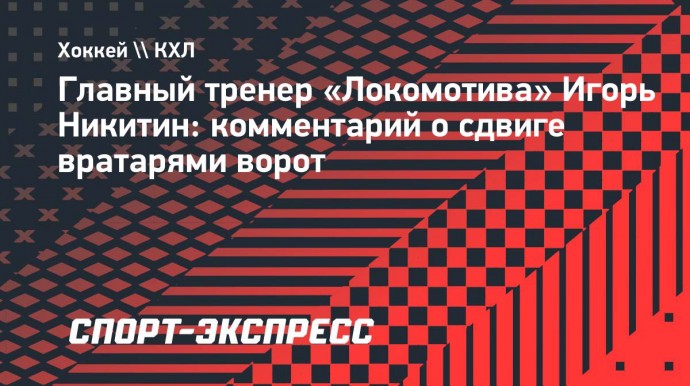 Хоккей \\ КХЛ

Главный тренер «Локомотива» Игорь Никитин: комментарий о сдвиге вратарями ворот

СПОРТ-ЭКСПРЕСС